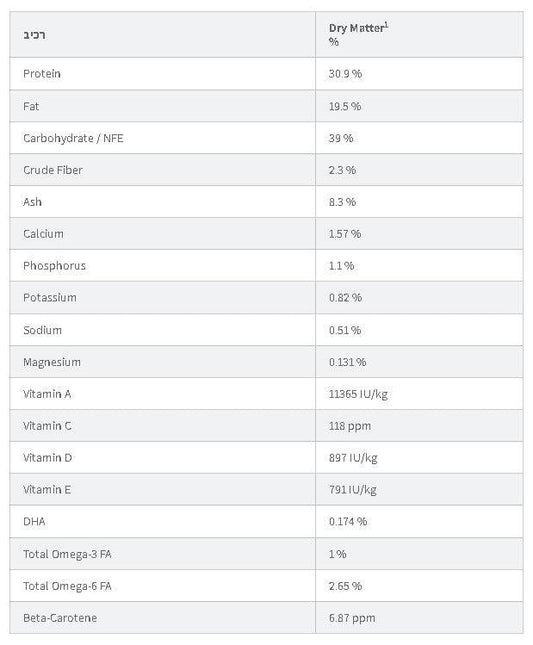 | רכיב | Dry Matter$^1$ % |
|---|---|
| Protein | 30.9 % |
| Fat | 19.5 % |
| Carbohydrate / NFE | 39 % |
| Crude Fiber | 2.3 % |
| Ash | 8.3 % |
| Calcium | 1.57 % |
| Phosphorus | 1.1 % |
| Potassium | 0.82 % |
| Sodium | 0.51 % |
| Magnesium | 0.131 % |
| Vitamin A | 11365 IU/kg |
| Vitamin C | 118 ppm |
| Vitamin D | 897 IU/kg |
| Vitamin E | 791 IU/kg |
| DHA | 0.174 % |
| Total Omega-3 FA | 1 % |
| Total Omega-6 FA | 2.65 % |
| Beta-Carotene | 6.87 ppm |